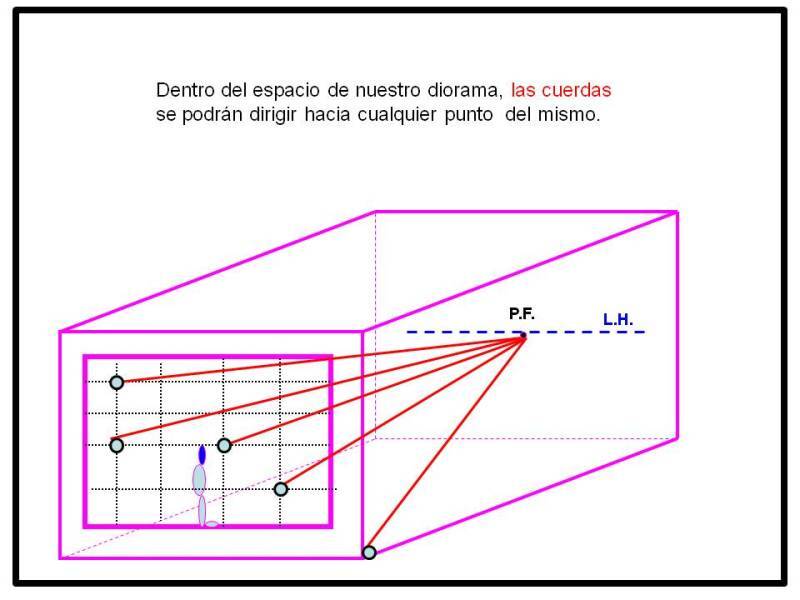 Dentro del espacio de nuestro diorama, las cuerdas se podrán dirigir hacia cualquier punto del mismo.

P.F.

L.H.